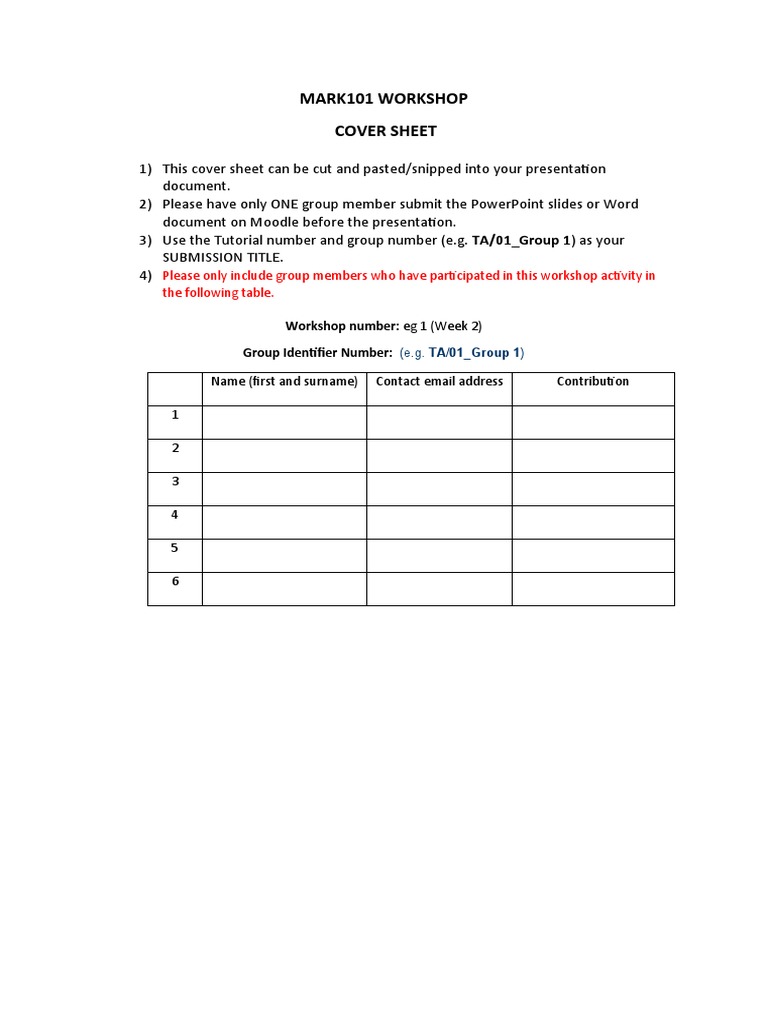 MARK101 WORKSHOP

COVER SHEET

1) This cover sheet can be cut and pasted/snipped into your presentation document.
2) Please have only ONE group member submit the PowerPoint slides or Word document on Moodle before the presentation.
3) Use the Tutorial number and group number (e.g. TA/01_Group 1) as your SUBMISSION TITLE.
4) Please only include group members who have participated in this workshop activity in the following table.

Workshop number: eg 1 (Week 2)

Group Identifier Number: (e.g. TA/01_Group 1)

| | Name (first and surname) | Contact email address | Contribution |
|---|---|---|---|
| 1 | | | |
| 2 | | | |
| 3 | | | |
| 4 | | | |
| 5 | | | |
| 6 | | | |